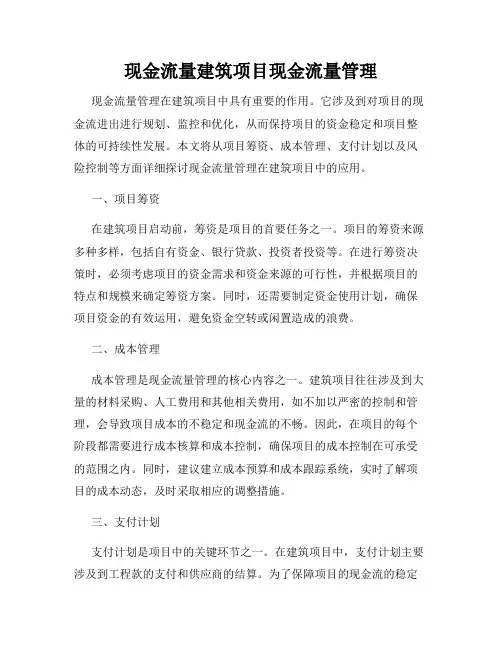 现金流量建筑项目现金流量管理

现金流量管理在建筑项目中具有重要的作用。它涉及到对项目的现金流进出进行规划、监控和优化，从而保持项目的资金稳定和项目整体的可持续性发展。本文将从项目筹资、成本管理、支付计划以及风险控制等方面详细探讨现金流量管理在建筑项目中的应用。

一、项目筹资

在建筑项目启动前，筹资是项目的首要任务之一。项目的筹资来源多种多样，包括自有资金、银行贷款、投资者投资等。在进行筹资决策时，必须考虑项目的资金需求和资金来源的可行性，并根据项目的特点和规模来确定筹资方案。同时，还需要制定资金使用计划，确保项目资金的有效运用，避免资金空转或闲置造成的浪费。

二、成本管理

成本管理是现金流量管理的核心内容之一。建筑项目往往涉及到大量的材料采购、人工费用和其他相关费用，如不加以严密的控制和管理，会导致项目成本的不稳定和现金流的不畅。因此，在项目的每个阶段都需要进行成本核算和成本控制，确保项目的成本控制在可承受的范围之内。同时，建议建立成本预算和成本跟踪系统，实时了解项目的成本动态，及时采取相应的调整措施。

三、支付计划

支付计划是项目中的关键环节之一。在建筑项目中，支付计划主要涉及到工程款的支付和供应商的结算。为了保障项目的现金流的稳定